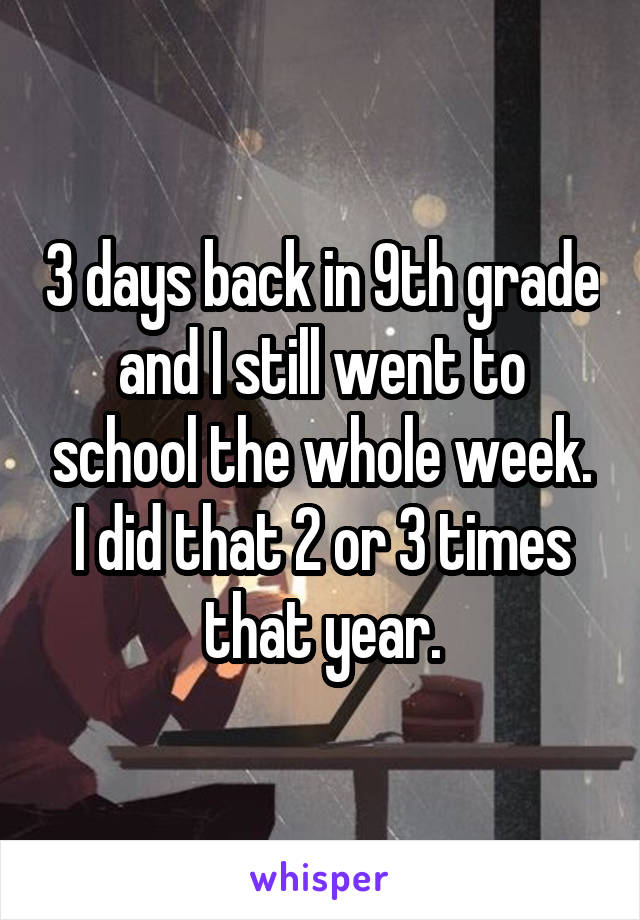 3 days back in 9th grade and I still went to school the whole week. I did that 2 or 3 times that year.

whisper